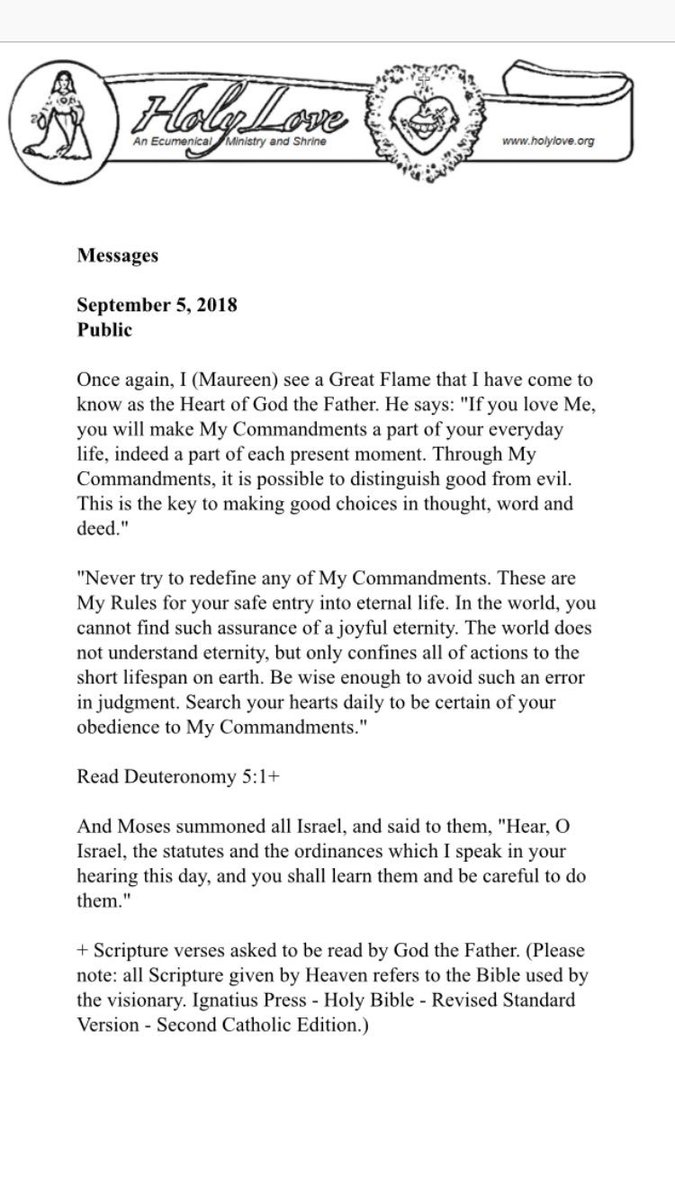 Holy Love
An Ecumenical Ministry and Shrine
www.holylove.org

Messages

September 5, 2018
Public

Once again, I (Maureen) see a Great Flame that I have come to know as the Heart of God the Father. He says: "If you love Me, you will make My Commandments a part of your everyday life, indeed a part of each present moment. Through My Commandments, it is possible to distinguish good from evil. This is the key to making good choices in thought, word and deed."

"Never try to redefine any of My Commandments. These are My Rules for your safe entry into eternal life. In the world, you cannot find such assurance of a joyful eternity. The world does not understand eternity, but only confines all of actions to the short lifespan on earth. Be wise enough to avoid such an error in judgment. Search your hearts daily to be certain of your obedience to My Commandments."

Read Deuteronomy 5:1+

And Moses summoned all Israel, and said to them, "Hear, O Israel, the statutes and the ordinances which I speak in your hearing this day, and you shall learn them and be careful to do them."

+ Scripture verses asked to be read by God the Father. (Please note: all Scripture given by Heaven refers to the Bible used by the visionary. Ignatius Press - Holy Bible - Revised Standard Version - Second Catholic Edition.)